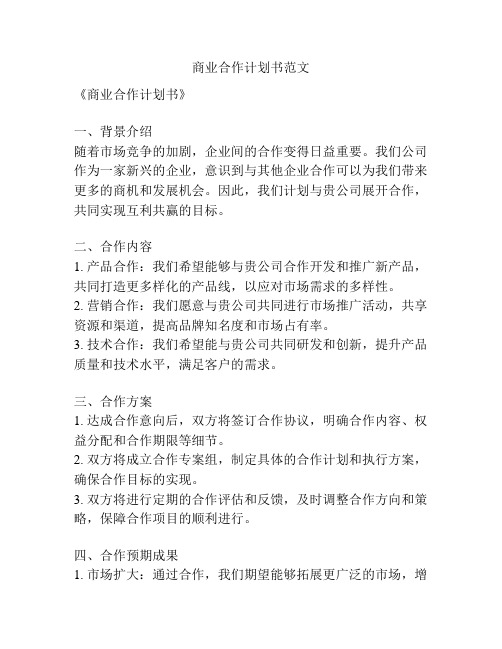 商业合作计划书范文

《商业合作计划书》

一、背景介绍
随着市场竞争的加剧，企业间的合作变得日益重要。我们公司作为一家新兴的企业，意识到与其他企业合作可以为我们带来更多的商机和发展机会。因此，我们计划与贵公司展开合作，共同实现互利共赢的目标。

二、合作内容
1. 产品合作：我们希望能够与贵公司合作开发和推广新产品，共同打造更多样化的产品线，以应对市场需求的多样性。
2. 营销合作：我们愿意与贵公司共同进行市场推广活动，共享资源和渠道，提高品牌知名度和市场占有率。
3. 技术合作：我们希望能与贵公司共同研发和创新，提升产品质量和技术水平，满足客户的需求。

三、合作方案
1. 达成合作意向后，双方将签订合作协议，明确合作内容、权益分配和合作期限等细节。
2. 双方将成立合作专案组，制定具体的合作计划和执行方案，确保合作目标的实现。
3. 双方将进行定期的合作评估和反馈，及时调整合作方向和策略，保障合作项目的顺利进行。

四、合作预期成果
1. 市场扩大：通过合作，我们期望能够拓展更广泛的市场，增